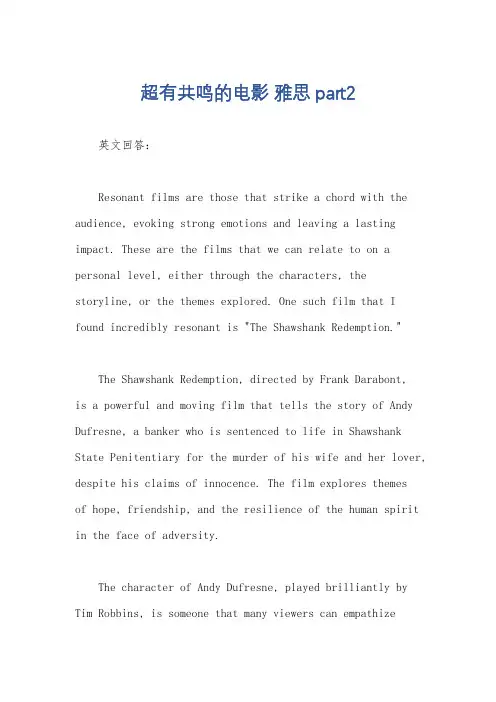 超有共鸣的电影 雅思 part2

英文回答:

Resonant films are those that strike a chord with the audience, evoking strong emotions and leaving a lasting impact. These are the films that we can relate to on a personal level, either through the characters, the storyline, or the themes explored. One such film that I found incredibly resonant is "The Shawshank Redemption."

The Shawshank Redemption, directed by Frank Darabont, is a powerful and moving film that tells the story of Andy Dufresne, a banker who is sentenced to life in Shawshank State Penitentiary for the murder of his wife and her lover, despite his claims of innocence. The film explores themes of hope, friendship, and the resilience of the human spirit in the face of adversity.

The character of Andy Dufresne, played brilliantly by Tim Robbins, is someone that many viewers can empathize